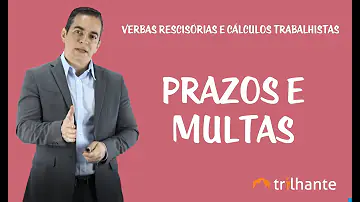 VERBAS RESCISÓRIAS E CÁLCULOS TRABALHISTAS

PRAZOS E MULTAS

trilhante